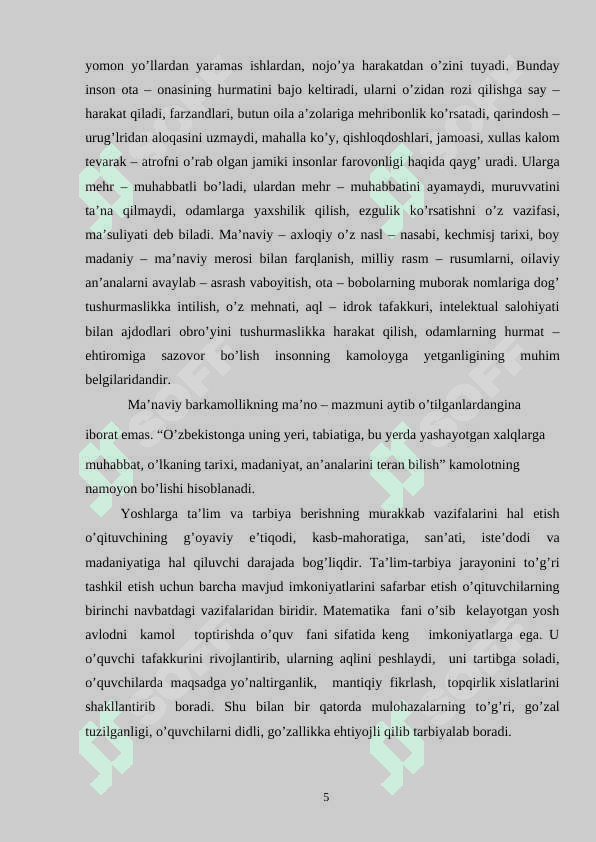 yomon yo’llardan yaramas ishlardan, nojo’ya harakatdan o’zini tuyadi. Bunday inson ota – onasining hurmatini bajo keltiradi, ularni o’zidan rozi qilishga say – harakat qiladi, farzandlari, butun oila a’zolariga mehribonlik ko’rsatadi, qarindosh – urug’lridan aloqasini uzmaydi, mahalla ko’y, qishloqdoshlari, jamoasi, xullas kalom tevarak – atrofni o’rab olgan jamiki insonlar farovonligi haqida qayg’ uradi. Ularga mehr – muhabbatli bo’ladi, ulardan mehr – muhabbatini ayamaydi, muruvvatini ta’na qilmaydi, odamlarga yaxshilik qilish, ezgulik ko’rsatishni o’z vazifasi, ma’suliyati deb biladi. Ma’naviy – axloqiy o’z nasl – nasabi, kechmisj tarixi, boy madaniy – ma’naviy merosi bilan farqlanish, milliy rasm – rusumlarni, oilaviy an’analarni avaylab – asrash vaboyitish, ota – bobolarning muborak nomlariga dog’ tushurmaslikka intilish, o’z mehnati, aql – idrok tafakkuri, intelektual salohiyati bilan ajdodlari obro’yini tushurmaslikka harakat qilish, odamlarning hurmat – ehtiromiga sazovor bo’lish insonning kamoloyga yetganligining muhim belgilaridandir.

Ma’naviy barkamollikning ma’no – mazmuni aytib o’tilganlardangina iborat emas. “O’zbekistonga uning yeri, tabiatiga, bu yerda yashayotgan xalqlarga muhabbat, o’lkaning tarixi, madaniyat, an’analarini teran bilish” kamolotning namoyon bo’lishi hisoblanadi.

Yoshlarga ta’lim va tarbiya berishning murakkab vazifalarini hal etish o’qituvchining g’oyaviy e’tiqodi, kasb-mahoratiga, san’ati, iste’dodi va madaniyatiga hal qiluvchi darajada bog’liqdir. Ta’lim-tarbiya jarayonini to’g’ri tashkil etish uchun barcha mavjud imkoniyatlarini safarbar etish o’qituvchilarning birinchi navbatdagi vazifalaridan biridir. Matematika fani o’sib kelayotgan yosh avlodni kamol toptirishda o’quv fani sifatida keng imkoniyatlarga ega. U o’quvchi tafakkurini rivojlantirib, ularning aqlini peshlaydi, uni tartibga soladi, o’quvchilarda maqsadga yo’naltirganlik, mantiqiy fikrlash, topqirlik xislatlarini shakllantirib boradi. Shu bilan bir qatorda mulohazalarning to’g’ri, go’zal tuzilganligi, o’quvchilarni didli, go’zallikka ehtiyojli qilib tarbiyalab boradi.

5